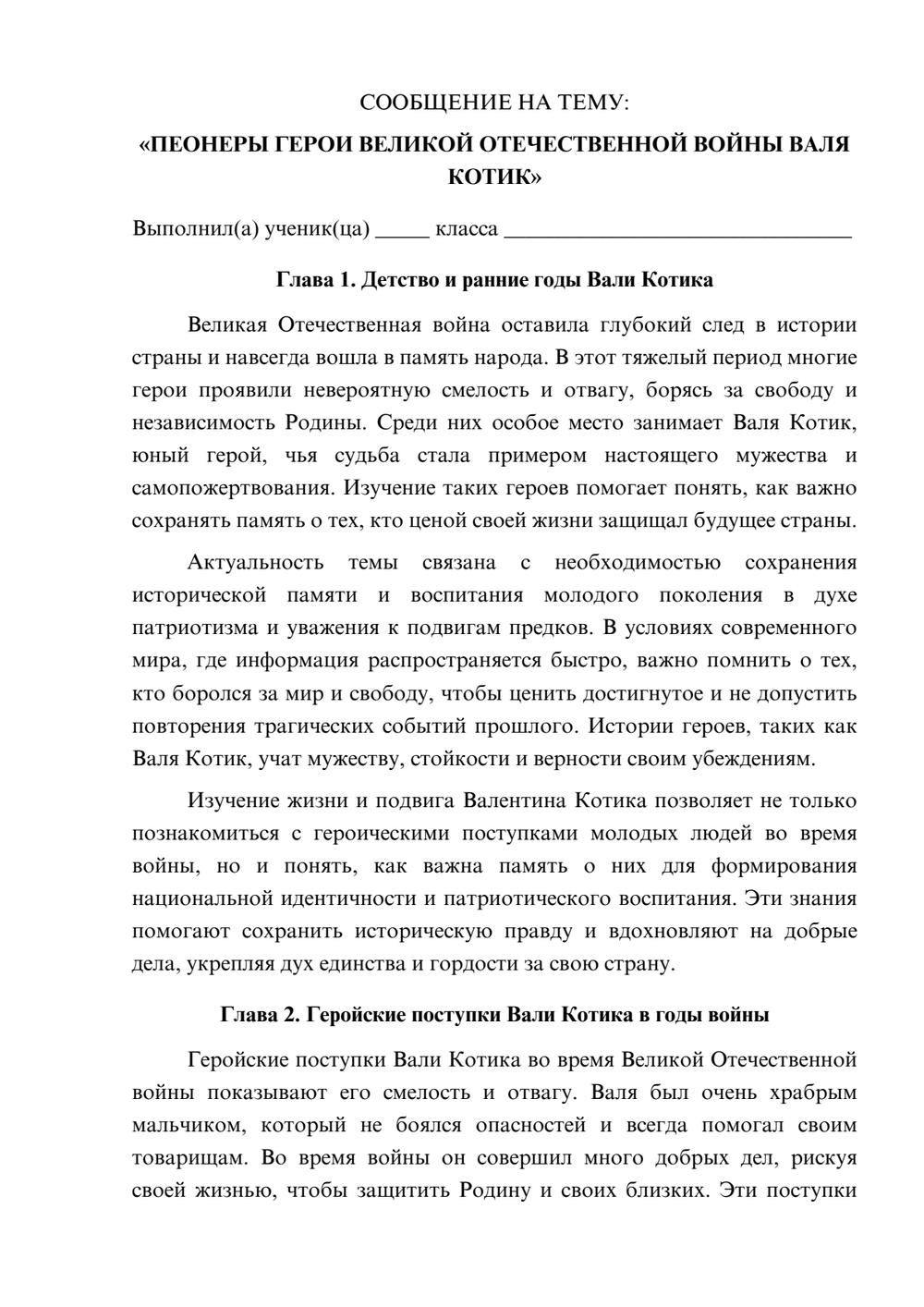 СООБЩЕНИЕ НА ТЕМУ:

«ПЕОНЕРЫ ГЕРОИ ВЕЛИКОЙ ОТЕЧЕСТВЕННОЙ ВОЙНЫ ВАЛЯ КОТИК»

Выполнил(а) ученик(ца) ____ класса ____

Глава 1. Детство и ранние годы Вали Котика

Великая Отечественная война оставила глубокий след в истории страны и навсегда вошла в память народа. В этот тяжелый период многие герои проявили невероятную смелость и отвагу, борясь за свободу и независимость Родины. Среди них особое место занимает Валя Котик, юный герой, чья судьба стала примером настоящего мужества и самопожертвования. Изучение таких героев помогает понять, как важно сохранять память о тех, кто ценой своей жизни защищал будущее страны.

Актуальность темы связана с необходимостью сохранения исторической памяти и воспитания молодого поколения в духе патриотизма и уважения к подвигам предков. В условиях современного мира, где информация распространяется быстро, важно помнить о тех, кто боролся за мир и свободу, чтобы ценить достигнутое и не допустить повторения трагических событий прошлого. Истории героев, таких как Валя Котик, учат мужеству, стойкости и верности своим убеждениям.

Изучение жизни и подвига Валентина Котика позволяет не только познакомиться с героическими поступками молодых людей во время войны, но и понять, как важна память о них для формирования национальной идентичности и патриотического воспитания. Эти знания помогают сохранить историческую правду и вдохновляют на добрые дела, укрепляя дух единства и гордости за свою страну.

Глава 2. Геройские поступки Вали Котика в годы войны

Геройские поступки Вали Котика во время Великой Отечественной войны показывают его смелость и отвагу. Валя был очень храбрым мальчиком, который не боялся опасностей и всегда помогал своим товарищам. Во время войны он совершил много добрых дел, рискуя своей жизнью, чтобы защитить Родину и своих близких. Эти поступки